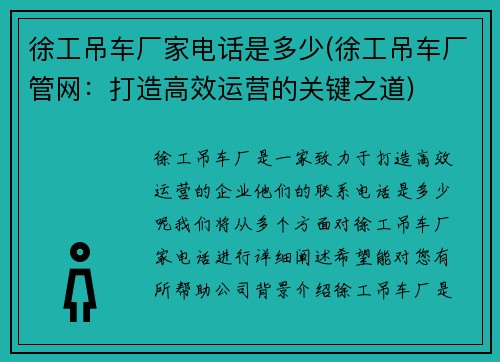 徐工吊车厂家电话是多少(徐工吊车厂管网：打造高效运营的关键之道)

徐工吊车厂是一家致力于打造高效运营的企业他们的联系电话是多少呢我们将从多个方面对徐工吊车厂家电话进行详细阐述希望能对您有所帮助公司背景介绍徐工吊车厂是